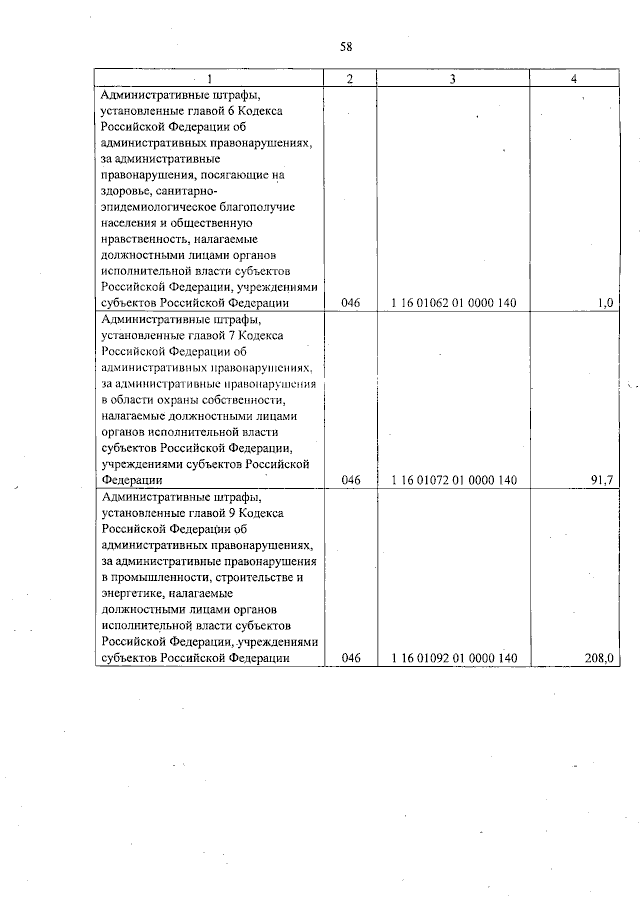 58

| 1 | 2 | 3 | 4 |
|---|---|---|---|
| Административные штрафы, установленные главой 6 Кодекса Российской Федерации об административных правонарушениях, за административные правонарушения, посягающие на здоровье, санитарно-эпидемиологическое благополучие населения и общественную нравственность, налагаемые должностными лицами органов исполнительной власти субъектов Российской Федерации, учреждениями субъектов Российской Федерации | 046 | 1 16 01062 01 0000 140 | 1,0 |
| Административные штрафы, установленные главой 7 Кодекса Российской Федерации об административных правонарушениях, за административные правонарушения в области охраны собственности, налагаемые должностными лицами органов исполнительной власти субъектов Российской Федерации, учреждениями субъектов Российской Федерации | 046 | 1 16 01072 01 0000 140 | 91,7 |
| Административные штрафы, установленные главой 9 Кодекса Российской Федерации об административных правонарушениях, за административные правонарушения в промышленности, строительстве и энергетике, налагаемые должностными лицами органов исполнительной власти субъектов Российской Федерации, учреждениями субъектов Российской Федерации | 046 | 1 16 01092 01 0000 140 | 208,0 |